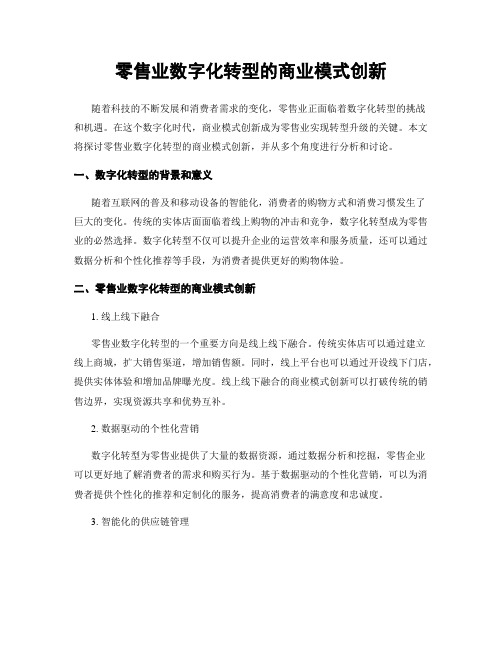 零售业数字化转型的商业模式创新

随着科技的不断发展和消费者需求的变化，零售业正面临着数字化转型的挑战和机遇。在这个数字化时代，商业模式创新成为零售业实现转型升级的关键。本文将探讨零售业数字化转型的商业模式创新，并从多个角度进行分析和讨论。

一、数字化转型的背景和意义

随着互联网的普及和移动设备的智能化，消费者的购物方式和消费习惯发生了巨大的变化。传统的实体店面面临着线上购物的冲击和竞争，数字化转型成为零售业的必然选择。数字化转型不仅可以提升企业的运营效率和服务质量，还可以通过数据分析和个性化推荐等手段，为消费者提供更好的购物体验。

二、零售业数字化转型的商业模式创新

1. 线上线下融合

零售业数字化转型的一个重要方向是线上线下融合。传统实体店可以通过建立线上商城，扩大销售渠道，增加销售额。同时，线上平台也可以通过开设线下门店，提供实体体验和增加品牌曝光度。线上线下融合的商业模式创新可以打破传统的销售边界，实现资源共享和优势互补。

2. 数据驱动的个性化营销

数字化转型为零售业提供了大量的数据资源，通过数据分析和挖掘，零售企业可以更好地了解消费者的需求和购买行为。基于数据驱动的个性化营销，可以为消费者提供个性化的推荐和定制化的服务，提高消费者的满意度和忠诚度。

3. 智能化的供应链管理